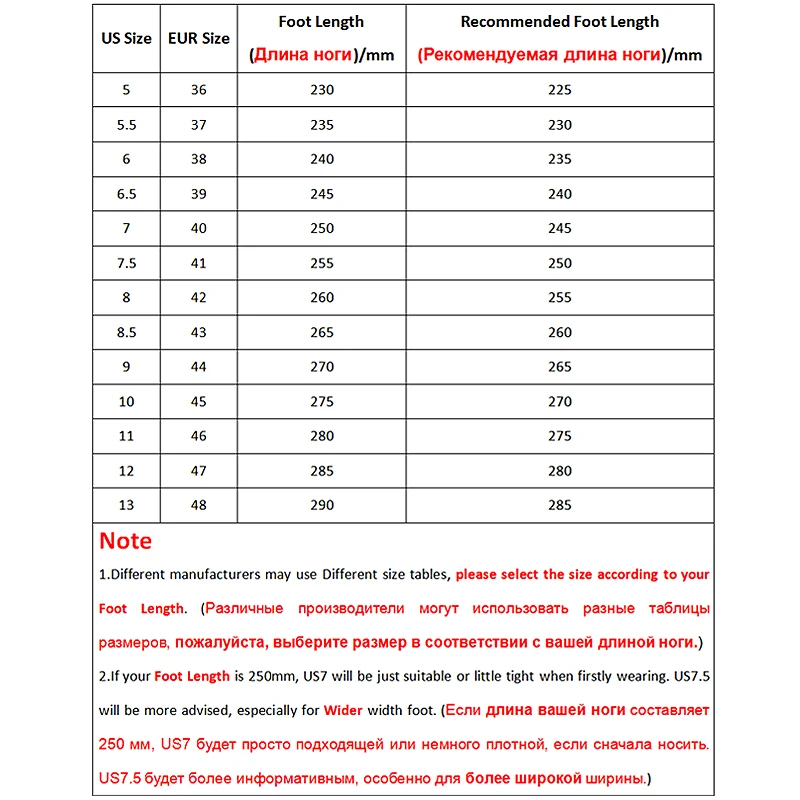 | US Size | EUR Size | Foot Length (Длина ноги)/mm | Recommended Foot Length (Рекомендуемая длина ноги)/mm |
|---|---|---|---|
| 5 | 36 | 230 | 225 |
| 5.5 | 37 | 235 | 230 |
| 6 | 38 | 240 | 235 |
| 6.5 | 39 | 245 | 240 |
| 7 | 40 | 250 | 245 |
| 7.5 | 41 | 255 | 250 |
| 8 | 42 | 260 | 255 |
| 8.5 | 43 | 265 | 260 |
| 9 | 44 | 270 | 265 |
| 10 | 45 | 275 | 270 |
| 11 | 46 | 280 | 275 |
| 12 | 47 | 285 | 280 |
| 13 | 48 | 290 | 285 |

Note

1.Different manufacturers may use Different size tables, please select the size according to your Foot Length. (Различные производители могут использовать разные таблицы размеров, пожалуйста, выберите размер в соответствии с вашей длиной ноги.)

2.If your Foot Length is 250mm, US7 will be just suitable or little tight when firstly wearing. US7.5 will be more advised, especially for Wider width foot. (Если длина вашей ноги составляет 250 мм, US7 будет просто подходящей или немного плотной, если сначала носить. US7.5 будет более информативным, особенно для более широкой ширины.)